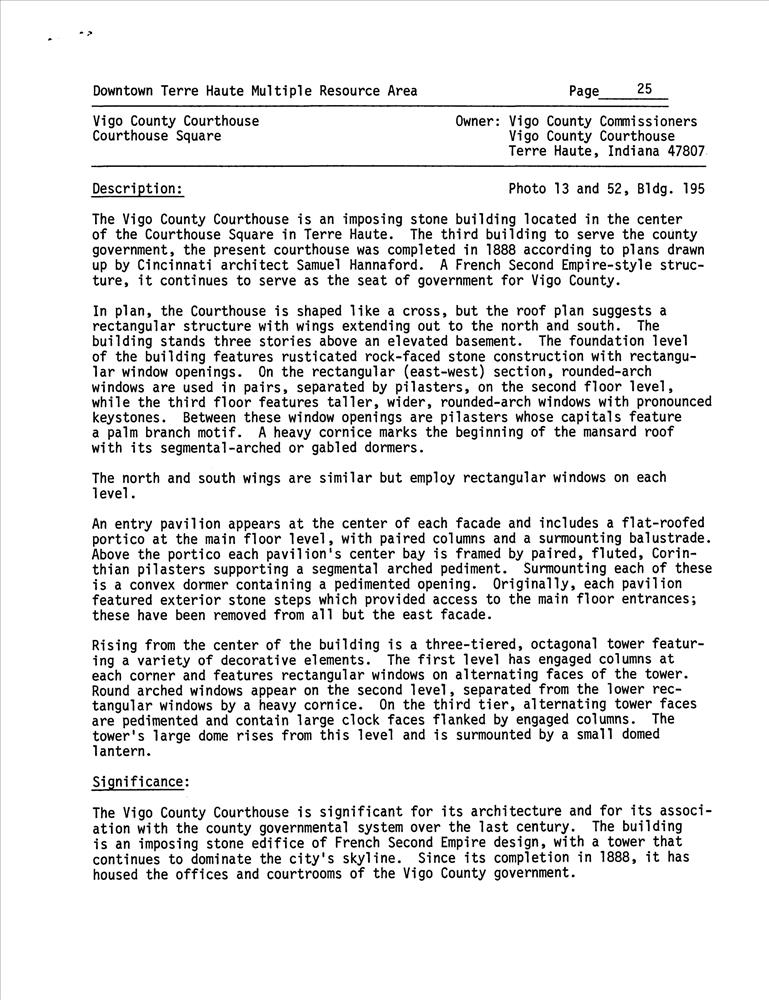 Downtown Terre Haute Multiple Resource Area

Page 25

Vigo County Courthouse
Courthouse Square

Owner: Vigo County Commissioners
Vigo County Courthouse
Terre Haute, Indiana 47807

Description:

Photo 13 and 52, Bldg. 195

The Vigo County Courthouse is an imposing stone building located in the center of the Courthouse Square in Terre Haute. The third building to serve the county government, the present courthouse was completed in 1888 according to plans drawn up by Cincinnati architect Samuel Hannaford. A French Second Empire-style structure, it continues to serve as the seat of government for Vigo County.

In plan, the Courthouse is shaped like a cross, but the roof plan suggests a rectangular structure with wings extending out to the north and south. The building stands three stories above an elevated basement. The foundation level of the building features rusticated rock-faced stone construction with rectangular window openings. On the rectangular (east-west) section, rounded-arch windows are used in pairs, separated by pilasters, on the second floor level, while the third floor features taller, wider, rounded-arch windows with pronounced keystones. Between these window openings are pilasters whose capitals feature a palm branch motif. A heavy cornice marks the beginning of the mansard roof with its segmental-arched or gabled dormers.

The north and south wings are similar but employ rectangular windows on each level.

An entry pavilion appears at the center of each facade and includes a flat-roofed portico at the main floor level, with paired columns and a surmounting balustrade. Above the portico each pavilion's center bay is framed by paired, fluted, Corinthian pilasters supporting a segmental arched pediment. Surmounting each of these is a convex dormer containing a pedimented opening. Originally, each pavilion featured exterior stone steps which provided access to the main floor entrances; these have been removed from all but the east facade.

Rising from the center of the building is a three-tiered, octagonal tower featuring a variety of decorative elements. The first level has engaged columns at each corner and features rectangular windows on alternating faces of the tower. Round arched windows appear on the second level, separated from the lower rectangular windows by a heavy cornice. On the third tier, alternating tower faces are pedimented and contain large clock faces flanked by engaged columns. The tower's large dome rises from this level and is surmounted by a small domed lantern.

Significance:

The Vigo County Courthouse is significant for its architecture and for its association with the county governmental system over the last century. The building is an imposing stone edifice of French Second Empire design, with a tower that continues to dominate the city's skyline. Since its completion in 1888, it has housed the offices and courtrooms of the Vigo County government.